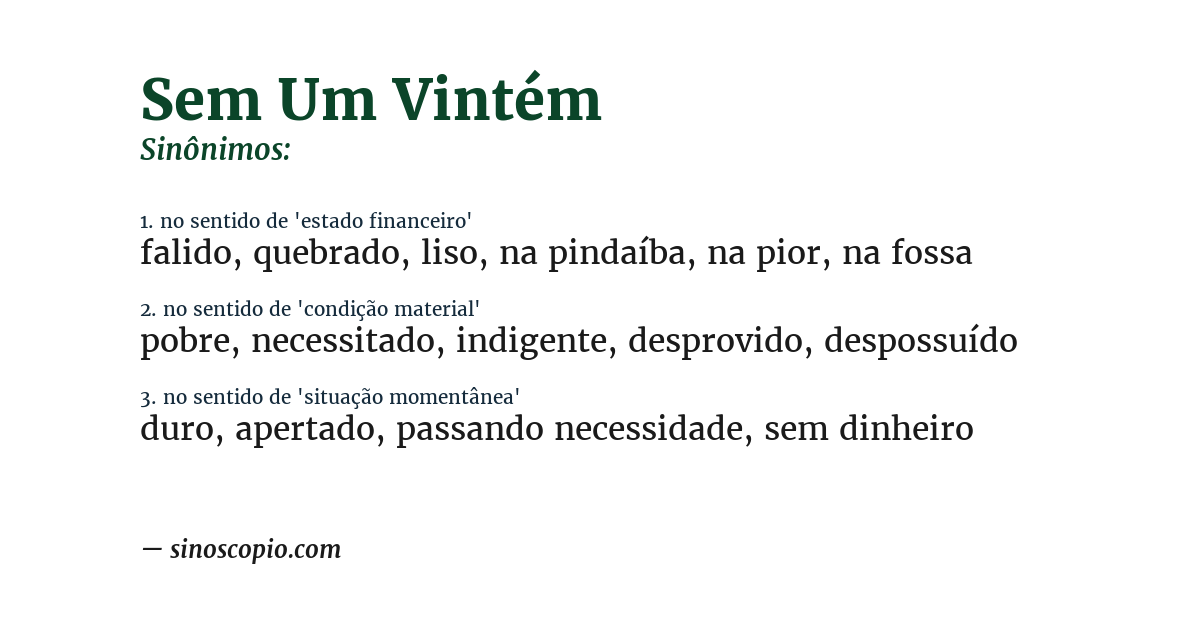 Sem Um Vintém
Sinônimos:

1. no sentido de 'estado financeiro'
falido, quebrado, liso, na pindaíba, na pior, na fossa

2. no sentido de 'condição material'
pobre, necessitado, indigente, desprovido, despossuído

3. no sentido de 'situação momentânea'
duro, apertado, passando necessidade, sem dinheiro

— sinoscopio.com